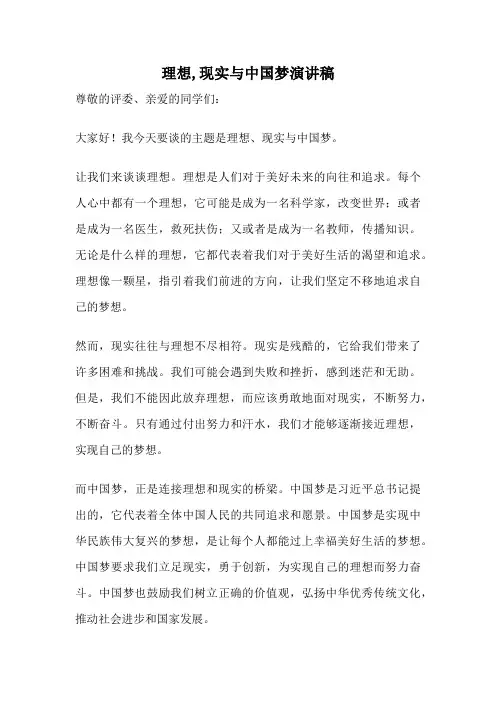 理想,现实与中国梦演讲稿

尊敬的评委、亲爱的同学们:

大家好！我今天要谈的主题是理想、现实与中国梦。

让我们来谈谈理想。理想是人们对于美好未来的向往和追求。每个人心中都有一个理想，它可能是成为一名科学家，改变世界；或者是成为一名医生，救死扶伤；又或者是成为一名教师，传播知识。无论是什么样的理想，它都代表着我们对于美好生活的渴望和追求。理想像一颗星，指引着我们前进的方向，让我们坚定不移地追求自己的梦想。

然而，现实往往与理想不尽相符。现实是残酷的，它给我们带来了许多困难和挑战。我们可能会遇到失败和挫折，感到迷茫和无助。但是，我们不能因此放弃理想，而应该勇敢地面对现实，不断努力，不断奋斗。只有通过付出努力和汗水，我们才能够逐渐接近理想，实现自己的梦想。

而中国梦，正是连接理想和现实的桥梁。中国梦是习近平总书记提出的，它代表着全体中国人民的共同追求和愿景。中国梦是实现中华民族伟大复兴的梦想，是让每个人都能过上幸福美好生活的梦想。中国梦要求我们立足现实，勇于创新，为实现自己的理想而努力奋斗。中国梦也鼓励我们树立正确的价值观，弘扬中华优秀传统文化，推动社会进步和国家发展。